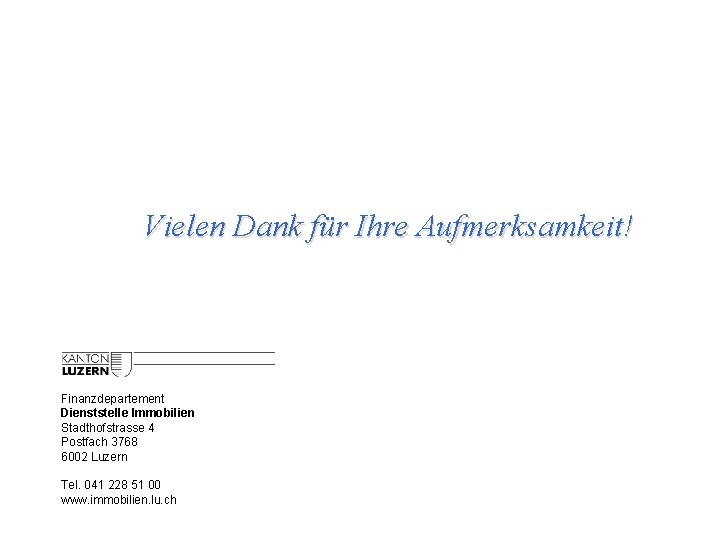 Vielen Dank für Ihre Aufmerksamkeit!

KANTON
LUZERN

Finanzdepartement
Dienststelle Immobilien
Stadthofstrasse 4
Postfach 3768
6002 Luzern

Tel. 041 228 51 00
www.immobilien.lu.ch